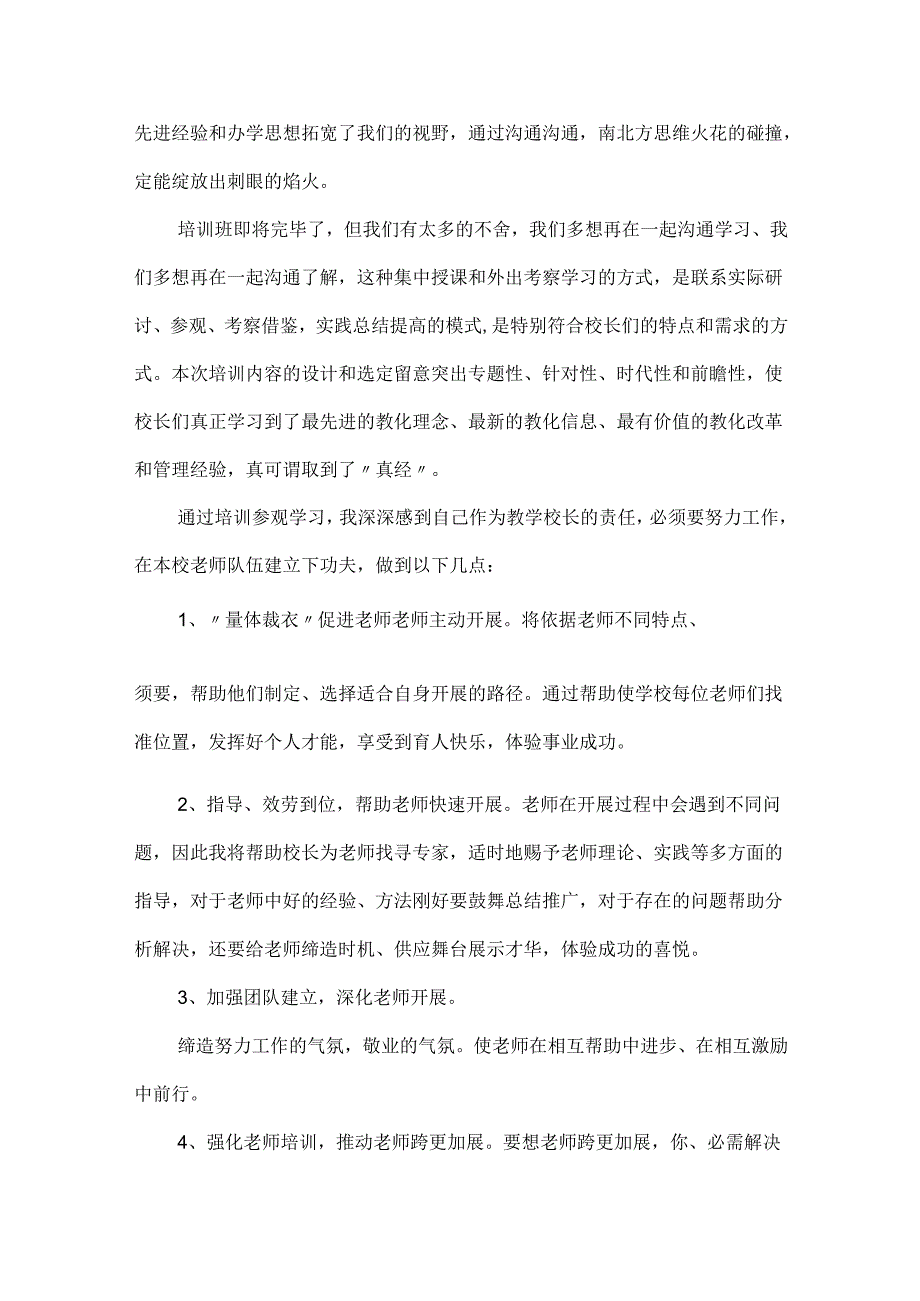 先进经验和办学思想拓宽了我们的视野，通过沟通沟通，南北方思维火花的碰撞，定能绽放出刺眼的焰火。

培训班即将完毕了，但我们有太多的不舍，我们多想再在一起沟通学习、我们多想再在一起沟通了解，这种集中授课和外出考察学习的方式，是联系实际研讨、参观、考察借鉴，实践总结提高的模式，是特别符合校长们的特点和需求的方式。本次培训内容的设计和选定留意突出专题性、针对性、时代性和前瞻性，使校长们真正学习到了最先进的教化理念、最新的教化信息、最有价值的教化改革和管理经验，真可谓取到了〃真经〃。

通过培训参观学习，我深深感到自己作为教学校长的责任，必须要努力工作，在本校老师队伍建立下功夫，做到以下几点：

1、〃量体裁衣〃促进老师老师主动开展。将依据老师不同特点、

须要，帮助他们制定、选择适合自身开展的路径。通过帮助使学校每位老师们找准位置，发挥好个人才能，享受到育人快乐，体验事业成功。

2、指导、效劳到位，帮助老师快速开展。老师在开展过程中会遇到不同问题，因此我将帮助校长为老师找寻专家，适时地赐予老师理论、实践等多方面的指导，对于老师中好的经验、方法刚好要鼓舞总结推广，对于存在的问题帮助分析解决，还要给老师缔造时机、供应舞台展示才华，体验成功的喜悦。

3、加强团队建立，深化老师开展。

缔造努力工作的气氛，敬业的气氛。使老师在相互帮助中进步、在相互激励中前行。

4、强化老师培训，推动老师跨更加展。要想老师跨更加展，你、必需解决